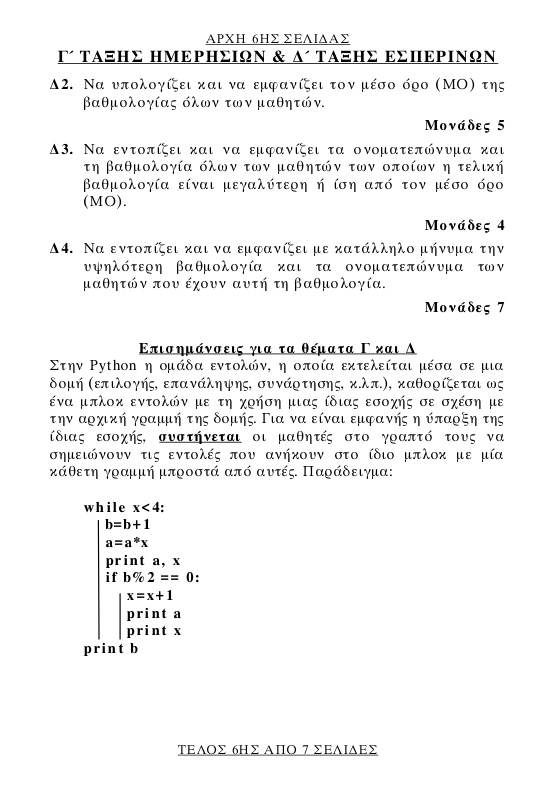 ΑΡΧΗ 6ΗΣ ΣΕΛΙΔΑΣ
Γ΄ ΤΑΞΗΣ ΗΜΕΡΗΣΙΩΝ & Δ΄ ΤΑΞΗΣ ΕΣΠΕΡΙΝΩΝ

Δ2. Να υπολογίζει και να εμφανίζει τον μέσο όρο (ΜΟ) της βαθμολογίας όλων των μαθητών.

Μονάδες 5

Δ3. Να εντοπίζει και να εμφανίζει τα ονοματεπώνυμα και τη βαθμολογία όλων των μαθητών των οποίων η τελική βαθμολογία είναι μεγαλύτερη ή ίση από τον μέσο όρο (ΜΟ).

Μονάδες 4

Δ4. Να εντοπίζει και να εμφανίζει με κατάλληλο μήνυμα την υψηλότερη βαθμολογία και τα ονοματεπώνυμα των μαθητών που έχουν αυτή τη βαθμολογία.

Μονάδες 7

Επισημάνσεις για τα θέματα Γ και Δ
Στην Python η ομάδα εντολών, η οποία εκτελείται μέσα σε μια δομή (επιλογής, επανάληψης, συνάρτησης, κ.λπ.), καθορίζεται ως ένα μπλοκ εντολών με τη χρήση μιας ίδιας εσοχής σε σχέση με την αρχική γραμμή της δομής. Για να είναι εμφανής η ύπαρξη της ίδιας εσοχής, συστήνεται οι μαθητές στο γραπτό τους να σημειώνουν τις εντολές που ανήκουν στο ίδιο μπλοκ με μία κάθετη γραμμή μπροστά από αυτές. Παράδειγμα:

while x<4:
b=b+1
a=a*x
print a, x
if b%2 == 0:
x=x+1
print a
print x
print b

ΤΕΛΟΣ 6ΗΣ ΑΠΟ 7 ΣΕΛΙΔΕΣ